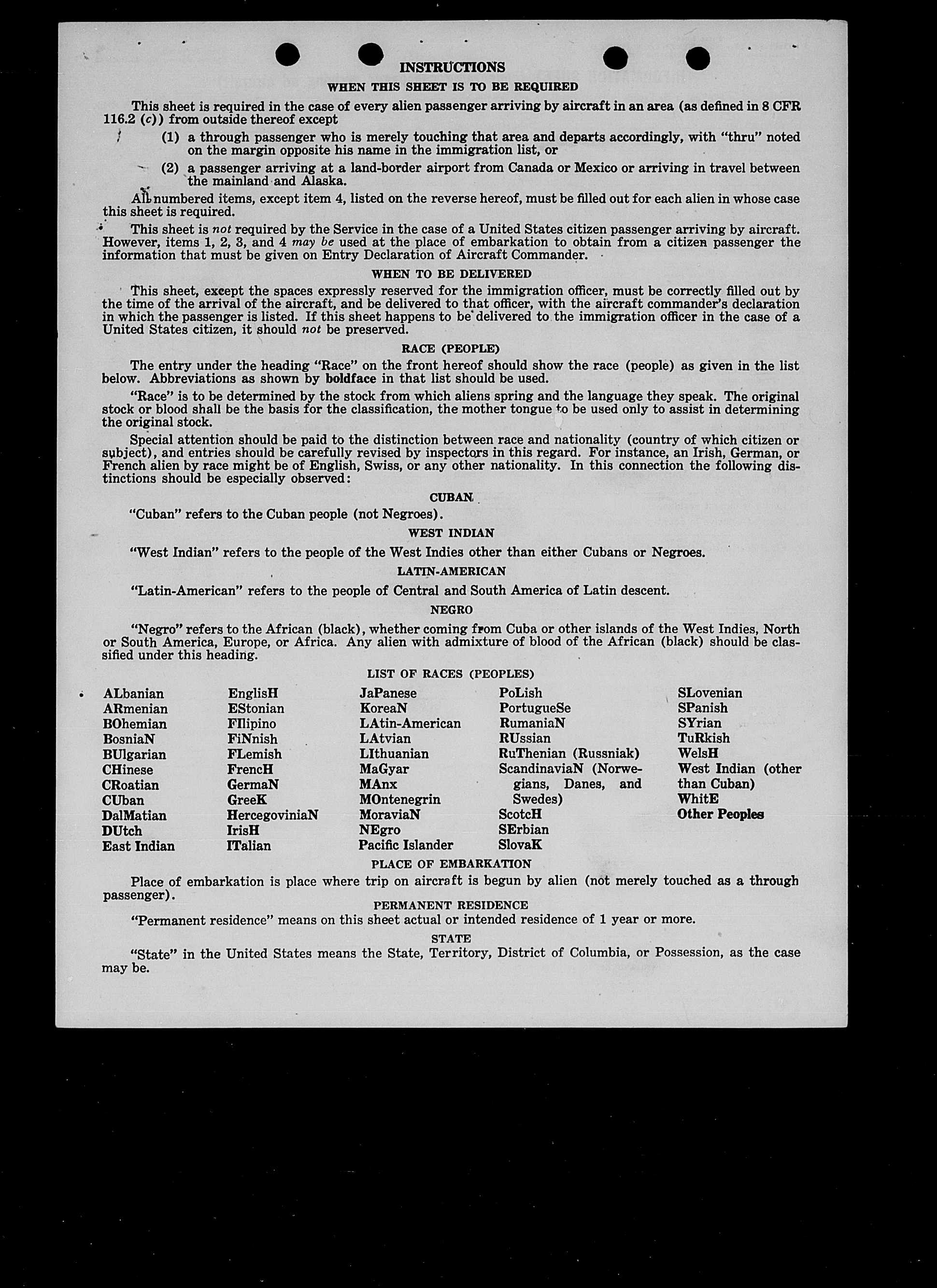 INSTRUCTIONS

WHEN THIS SHEET IS TO BE REQUIRED

This sheet is required in the case of every alien passenger arriving by aircraft in an area (as defined in 8 CFR 116.2 (c)) from outside thereof except

(1) a through passenger who is merely touching that area and departs accordingly, with "thru" noted on the margin opposite his name in the immigration list, or

(2) a passenger arriving at a land-border airport from Canada or Mexico or arriving in travel between the mainland and Alaska.

All numbered items, except item 4, listed on the reverse hereof, must be filled out for each alien in whose case this sheet is required.

This sheet is not required by the Service in the case of a United States citizen passenger arriving by aircraft. However, items 1, 2, 3, and 4 may be used at the place of embarkation to obtain from a citizen passenger the information that must be given on Entry Declaration of Aircraft Commander.

WHEN TO BE DELIVERED

This sheet, except the spaces expressly reserved for the immigration officer, must be correctly filled out by the time of the arrival of the aircraft, and be delivered to that officer, with the aircraft commander's declaration in which the passenger is listed. If this sheet happens to be delivered to the immigration officer in the case of a United States citizen, it should not be preserved.

RACE (PEOPLE)

The entry under the heading "Race" on the front hereof should show the race (people) as given in the list below. Abbreviations as shown by boldface in that list should be used.

"Race" is to be determined by the stock from which aliens spring and the language they speak. The original stock or blood shall be the basis for the classification, the mother tongue to be used only to assist in determining the original stock.

Special attention should be paid to the distinction between race and nationality (country of which citizen or subject), and entries should be carefully revised by inspectors in this regard. For instance, an Irish, German, or French alien by race might be of English, Swiss, or any other nationality. In this connection the following distinctions should be especially observed:

CUBAN

"Cuban" refers to the Cuban people (not Negroes).

WEST INDIAN

"West Indian" refers to the people of the West Indies other than either Cubans or Negroes.

LATIN-AMERICAN

"Latin-American" refers to the people of Central and South America of Latin descent.

NEGRO

"Negro" refers to the African (black), whether coming from Cuba or other islands of the West Indies, North or South America, Europe, or Africa. Any alien with admixture of blood of the African (black) should be classified under this heading.

LIST OF RACES (PEOPLES)

ALbanian
ARmenian
BOhemian
BosniaN
BUlgarian
CHinese
CRoatian
CUban
DalMatian
DUtch
East Indian

EnglisH
EStonian
FIlipino
FiNnish
FLemish
FrencH
GermaN
GreeK
HercegoviniaN
IrisH
ITalian

JaPanese
KoreaN
LAtin-American
LAtvian
LIthuanian
MaGyar
MAnx
MOntenegrin
MoraviaN
NEgro
Pacific Islander

PoLish
PortugueSe
RumaniaN
RUssian
RuThenian (Russniak)
ScandinaviaN (Norwegians, Danes, and Swedes)
ScotcH
SErbian
SlovaK

SLovenian
SPanish
SYrian
TuRkish
WelsH
West Indian (other than Cuban)
WhitE
Other Peoples

PLACE OF EMBARKATION

Place of embarkation is place where trip on aircraft is begun by alien (not merely touched as a through passenger).

PERMANENT RESIDENCE

"Permanent residence" means on this sheet actual or intended residence of 1 year or more.

STATE

"State" in the United States means the State, Territory, District of Columbia, or Possession, as the case may be.